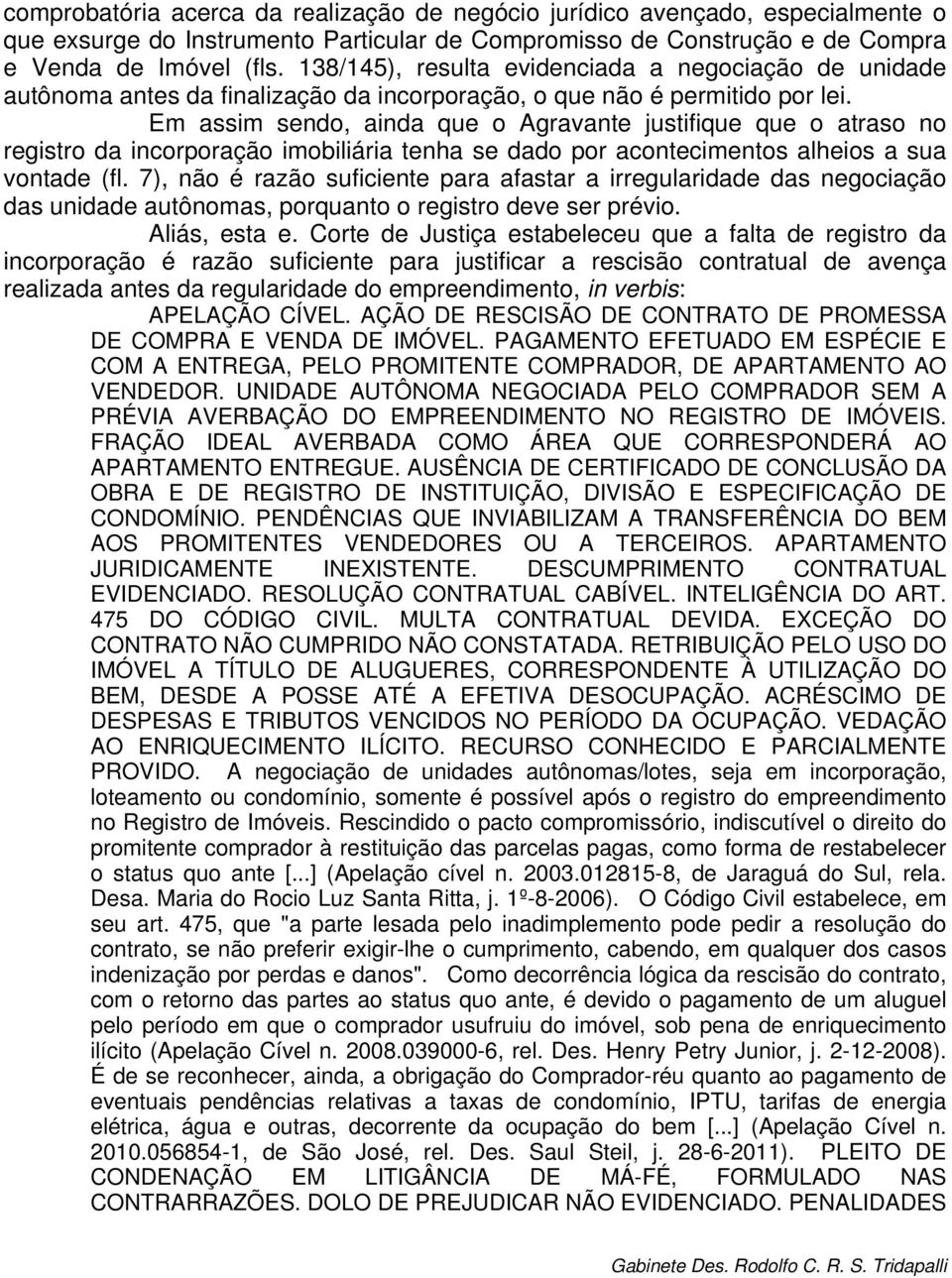 comprobatória acerca da realização de negócio jurídico avençado, especialmente o que exsurge do Instrumento Particular de Compromisso de Construção e de Compra e Venda de Imóvel (fls. 138/145), resulta evidenciada a negociação de unidade autônoma antes da finalização da incorporação, o que não é permitido por lei.

Em assim sendo, ainda que o Agravante justifique que o atraso no registro da incorporação imobiliária tenha se dado por acontecimentos alheios a sua vontade (fl. 7), não é razão suficiente para afastar a irregularidade das negociação das unidade autônomas, porquanto o registro deve ser prévio.

Aliás, esta e. Corte de Justiça estabeleceu que a falta de registro da incorporação é razão suficiente para justificar a rescisão contratual de avença realizada antes da regularidade do empreendimento, in verbis:

APELAÇÃO CÍVEL. AÇÃO DE RESCISÃO DE CONTRATO DE PROMESSA DE COMPRA E VENDA DE IMÓVEL. PAGAMENTO EFETUADO EM ESPÉCIE E COM A ENTREGA, PELO PROMITENTE COMPRADOR, DE APARTAMENTO AO VENDEDOR. UNIDADE AUTÔNOMA NEGOCIADA PELO COMPRADOR SEM A PRÉVIA AVERBAÇÃO DO EMPREENDIMENTO NO REGISTRO DE IMÓVEIS. FRAÇÃO IDEAL AVERBADA COMO ÁREA QUE CORRESPONDERÁ AO APARTAMENTO ENTREGUE. AUSÊNCIA DE CERTIFICADO DE CONCLUSÃO DA OBRA E DE REGISTRO DE INSTITUIÇÃO, DIVISÃO E ESPECIFICAÇÃO DE CONDOMÍNIO. PENDÊNCIAS QUE INVIABILIZAM A TRANSFERÊNCIA DO BEM AOS PROMITENTES VENDEDORES OU A TERCEIROS. APARTAMENTO JURIDICAMENTE INEXISTENTE. DESCUMPRIMENTO CONTRATUAL EVIDENCIADO. RESOLUÇÃO CONTRATUAL CABÍVEL. INTELIGÊNCIA DO ART. 475 DO CÓDIGO CIVIL. MULTA CONTRATUAL DEVIDA. EXCEÇÃO DO CONTRATO NÃO CUMPRIDO NÃO CONSTATADA. RETRIBUIÇÃO PELO USO DO IMÓVEL A TÍTULO DE ALUGUERES, CORRESPONDENTE À UTILIZAÇÃO DO BEM, DESDE A POSSE ATÉ A EFETIVA DESOCUPAÇÃO. ACRÉSCIMO DE DESPESAS E TRIBUTOS VENCIDOS NO PERÍODO DA OCUPAÇÃO. VEDAÇÃO AO ENRIQUECIMENTO ILÍCITO. RECURSO CONHECIDO E PARCIALMENTE PROVIDO. A negociação de unidades autônomas/lotes, seja em incorporação, loteamento ou condomínio, somente é possível após o registro do empreendimento no Registro de Imóveis. Rescindido o pacto compromissório, indiscutível o direito do promitente comprador à restituição das parcelas pagas, como forma de restabelecer o status quo ante [...] (Apelação cível n. 2003.012815-8, de Jaraguá do Sul, rela. Desa. Maria do Rocio Luz Santa Ritta, j. 1º-8-2006). O Código Civil estabelece, em seu art. 475, que "a parte lesada pelo inadimplemento pode pedir a resolução do contrato, se não preferir exigir-lhe o cumprimento, cabendo, em qualquer dos casos indenização por perdas e danos". Como decorrência lógica da rescisão do contrato, com o retorno das partes ao status quo ante, é devido o pagamento de um aluguel pelo período em que o comprador usufruiu do imóvel, sob pena de enriquecimento ilícito (Apelação Cível n. 2008.039000-6, rel. Des. Henry Petry Junior, j. 2-12-2008). É de se reconhecer, ainda, a obrigação do Comprador-réu quanto ao pagamento de eventuais pendências relativas a taxas de condomínio, IPTU, tarifas de energia elétrica, água e outras, decorrente da ocupação do bem [...] (Apelação Cível n. 2010.056854-1, de São José, rel. Des. Saul Steil, j. 28-6-2011). PLEITO DE CONDENAÇÃO EM LITIGÂNCIA DE MÁ-FÉ, FORMULADO NAS CONTRARRAZÕES. DOLO DE PREJUDICAR NÃO EVIDENCIADO. PENALIDADES

Gabinete Des. Rodolfo C. R. S. Tridapalli